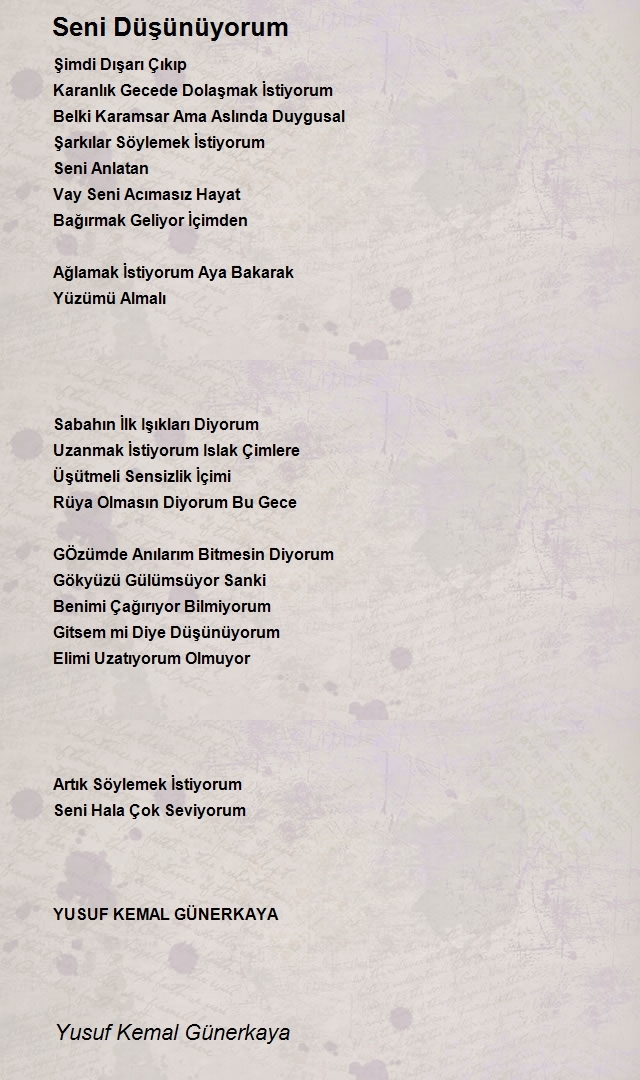 Seni Düşünüyorum

Şimdi Dışarı Çıkıp
Karanlık Gecede Dolaşmak İstiyorum
Belki Karamsar Ama Aslında Duygusal
Şarkılar Söylemek İstiyorum
Seni Anlatan
Vay Seni Acımasız Hayat
Bağırmak Geliyor İçimden

Ağlamak İstiyorum Aya Bakarak
Yüzümü Almalı

Sabahın İlk Işıkları Diyorum
Uzanmak İstiyorum Islak Çimlere
Üşütmeli Sensizlik İçimi
Rüya Olmasın Diyorum Bu Gece

GÖzümde Anılarım Bitmesin Diyorum
Gökyüzü Gülümsüyor Sanki
Benimi Çağırıyor Bilmiyorum
Gitsem mi Diye Düşünüyorum
Elimi Uzatıyorum Olmuyor

Artık Söylemek İstiyorum
Seni Hala Çok Seviyorum

YUSUF KEMAL GÜNERKAYA

Yusuf Kemal Günerkaya